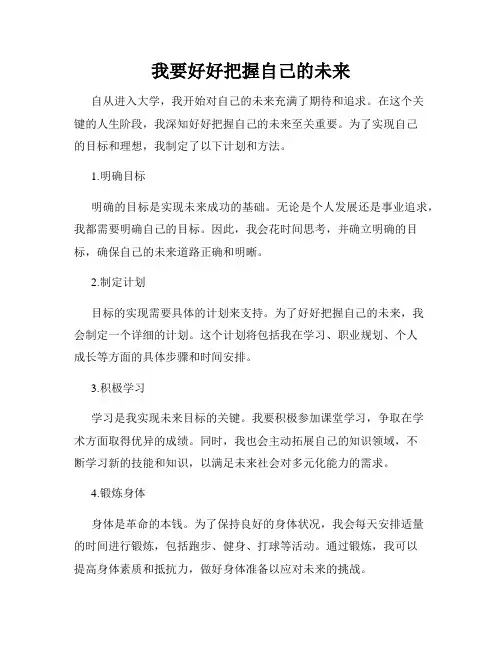 我要好好把握自己的未来

自从进入大学，我开始对自己的未来充满了期待和追求。在这个关键的人生阶段，我深知好好把握自己的未来至关重要。为了实现自己的目标和理想，我制定了以下计划和方法。

1.明确目标

明确的目标是实现未来成功的基础。无论是个人发展还是事业追求，我都需要明确自己的目标。因此，我会花时间思考，并确立明确的目标，确保自己的未来道路正确和明晰。

2.制定计划

目标的实现需要具体的计划来支持。为了好好把握自己的未来，我会制定一个详细的计划。这个计划将包括我在学习、职业规划、个人成长等方面的具体步骤和时间安排。

3.积极学习

学习是我实现未来目标的关键。我要积极参加课堂学习，争取在学术方面取得优异的成绩。同时，我也会主动拓展自己的知识领域，不断学习新的技能和知识，以满足未来社会对多元化能力的需求。

4.锻炼身体

身体是革命的本钱。为了保持良好的身体状况，我会每天安排适量的时间进行锻炼，包括跑步、健身、打球等活动。通过锻炼，我可以提高身体素质和抵抗力，做好身体准备以应对未来的挑战。